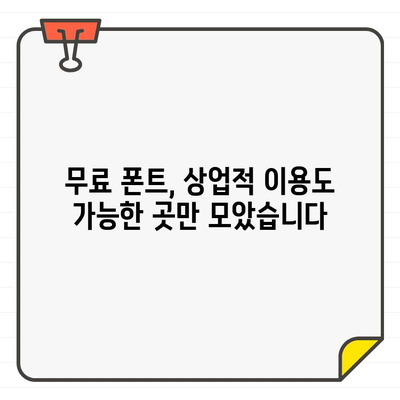 무료 폰트, 상업적 이용도 가능한 곳만 모았습니다